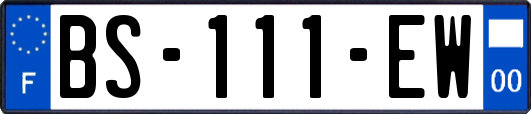 F
BS-111-EW
00